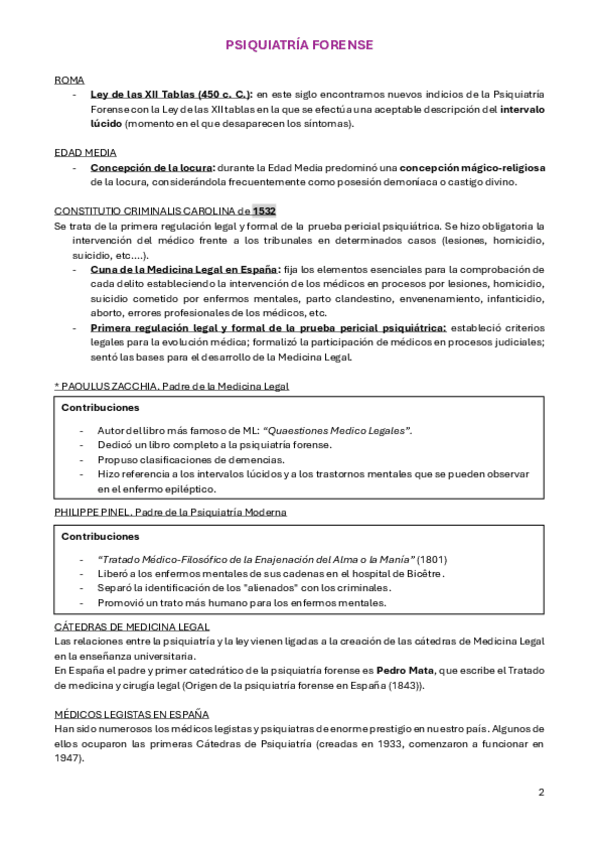 PSIQUIATRÍA FORENSE

ROMA
- Ley de las XII Tablas (450 c. C.): en este siglo encontramos nuevos indicios de la Psiquiatría Forense con la Ley de las XII tablas en la que se efectúa una aceptable descripción del intervalo lúcido (momento en el que desaparecen los síntomas).

EDAD MEDIA
- Concepción de la locura: durante la Edad Media predominó una concepción mágico-religiosa de la locura, considerándola frecuentemente como posesión demoniaca o castigo divino.

CONSTITUTIO CRIMINALIS CAROLINA de 1532
Se trata de la primera regulación legal y formal de la prueba pericial psiquiátrica. Se hizo obligatoria la intervención del médico frente a los tribunales en determinados casos (lesiones, homicidio, suicidio, etc....).
- Cuna de la Medicina Legal en España: fija los elementos esenciales para la comprobación de cada delito estableciendo la intervención de los médicos en procesos por lesiones, homicidio, suicidio cometido por enfermos mentales, parto clandestino, envenenamiento, infanticidio, aborto, errores profesionales de los médicos, etc.
- Primera regulación legal y formal de la prueba pericial psiquiátrica: estableció criterios legales para la evolución médica; formalizó la participación de médicos en procesos judiciales; sentó las bases para el desarrollo de la Medicina Legal.

* PAOULUS ZACCHIA. Padre de la Medicina Legal

Contribuciones
- Autor del libro más famoso de ML: "Quaestiones Medico Legales".
- Dedicó un libro completo a la psiquiatría forense.
- Propuso clasificaciones de demencias.
- Hizo referencia a los intervalos lúcidos y a los trastornos mentales que se pueden observar en el enfermo epiléptico.

PHILIPPE PINEL. Padre de la Psiquiatría Moderna

Contribuciones
- "Tratado Médico-Filosófico de la Enajenación del Alma o la Manía" (1801)
- Liberó a los enfermos mentales de sus cadenas en el hospital de Bicêtre.
- Separó la identificación de los "alienados" con los criminales.
- Promovió un trato más humano para los enfermos mentales.

CÁTEDRAS DE MEDICINA LEGAL
Las relaciones entre la psiquiatría y la ley vienen ligadas a la creación de las cátedras de Medicina Legal en la enseñanza universitaria.
En España el padre y primer catedrático de la psiquiatría forense es Pedro Mata, que escribe el Tratado de medicina y cirugía legal (Origen de la psiquiatría forense en España (1843)).

MÉDICOS LEGISTAS EN ESPAÑA
Han sido numerosos los médicos legistas y psiquiatras de enorme prestigio en nuestro país. Algunos de ellos ocuparon las primeras Cátedras de Psiquiatría (creadas en 1933, comenzaron a funcionar en 1947).

2